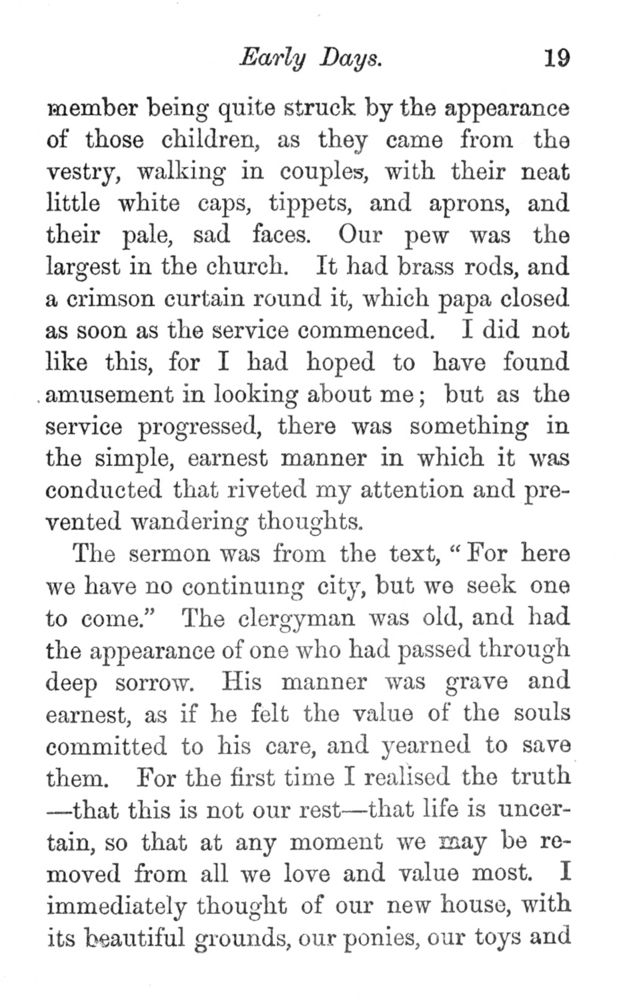 Early Days. 19

member being quite struck by the appearance of those children, as they came from the vestry, walking in couples, with their neat little white caps, tippets, and aprons, and their pale, sad faces. Our pew was the largest in the church. It had brass rods, and a crimson curtain round it, which papa closed as soon as the service commenced. I did not like this, for I had hoped to have found amusement in looking about me; but as the service progressed, there was something in the simple, earnest manner in which it was conducted that riveted my attention and prevented wandering thoughts.

The sermon was from the text, "For here we have no continuing city, but we seek one to come." The clergyman was old, and had the appearance of one who had passed through deep sorrow. His manner was grave and earnest, as if he felt the value of the souls committed to his care, and yearned to save them. For the first time I realised the truth —that this is not our rest—that life is uncertain, so that at any moment we may be removed from all we love and value most. I immediately thought of our new house, with its beautiful grounds, our ponies, our toys and